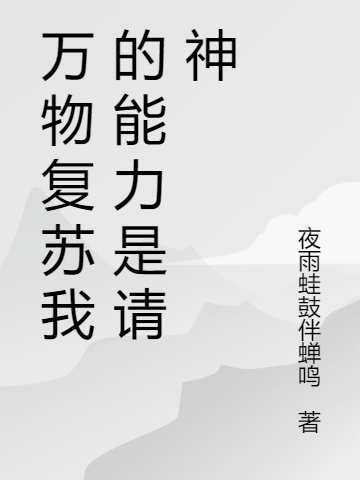 万物复苏我的能力是请神

夜雨蛙鼓伴蝉鸣 著